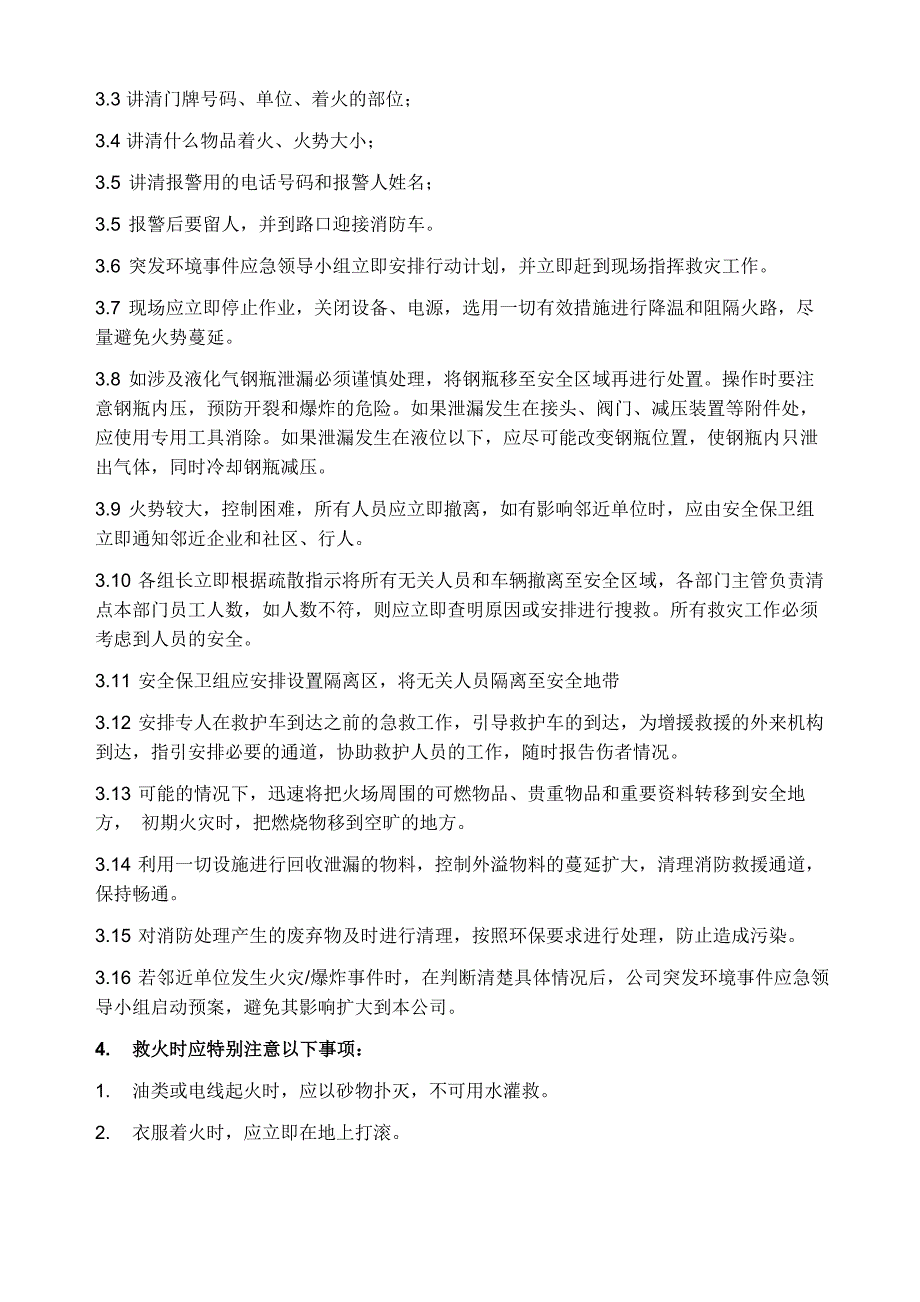 3.3 讲清门牌号码、单位、着火的部位；

3.4 讲清什么物品着火、火势大小；

3.5 讲清报警用的电话号码和报警人姓名；

3.5 报警后要留人，并到路口迎接消防车。

3.6 突发环境事件应急领导小组立即安排行动计划，并立即赶到现场指挥救灾工作。

3.7 现场应立即停止作业，关闭设备、电源，选用一切有效措施进行降温和阻隔火路，尽量避免火势蔓延。

3.8 如涉及液化气钢瓶泄漏必须谨慎处理，将钢瓶移至安全区域再进行处置。操作时要注意钢瓶内压，预防开裂和爆炸的危险。如果泄漏发生在接头、阀门、减压装置等附件处，应使用专用工具消除。如果泄漏发生在液位以下，应尽可能改变钢瓶位置，使钢瓶内只泄出气体，同时冷却钢瓶减压。

3.9 火势较大，控制困难，所有人员应立即撤离，如有影响邻近单位时，应由安全保卫组立即通知邻近企业和社区、行人。

3.10 各组长立即根据疏散指示将所有无关人员和车辆撤离至安全区域，各部门主管负责清点本部门员工人数，如人数不符，则应立即查明原因或安排进行搜救。所有救灾工作必须考虑到人员的安全。

3.11 安全保卫组应安排设置隔离区，将无关人员隔离至安全地带

3.12 安排专人在救护车到达之前的急救工作，引导救护车的到达，为增援救援的外来机构到达，指引安排必要的通道，协助救护人员的工作，随时报告伤者情况。

3.13 可能的情况下，迅速将把火场周围的可燃物品、贵重物品和重要资料转移到安全地方， 初期火灾时，把燃烧物移到空旷的地方。

3.14 利用一切设施进行回收泄漏的物料，控制外溢物料的蔓延扩大，清理消防救援通道，保持畅通。

3.15 对消防处理产生的废弃物及时进行清理，按照环保要求进行处理，防止造成污染。

3.16 若邻近单位发生火灾/爆炸事件时，在判断清楚具体情况后，公司突发环境事件应急领导小组启动预案，避免其影响扩大到本公司。

4. 救火时应特别注意以下事项：

1. 油类或电线起火时，应以砂物扑灭，不可用水灌救。

2. 衣服着火时，应立即在地上打滚。